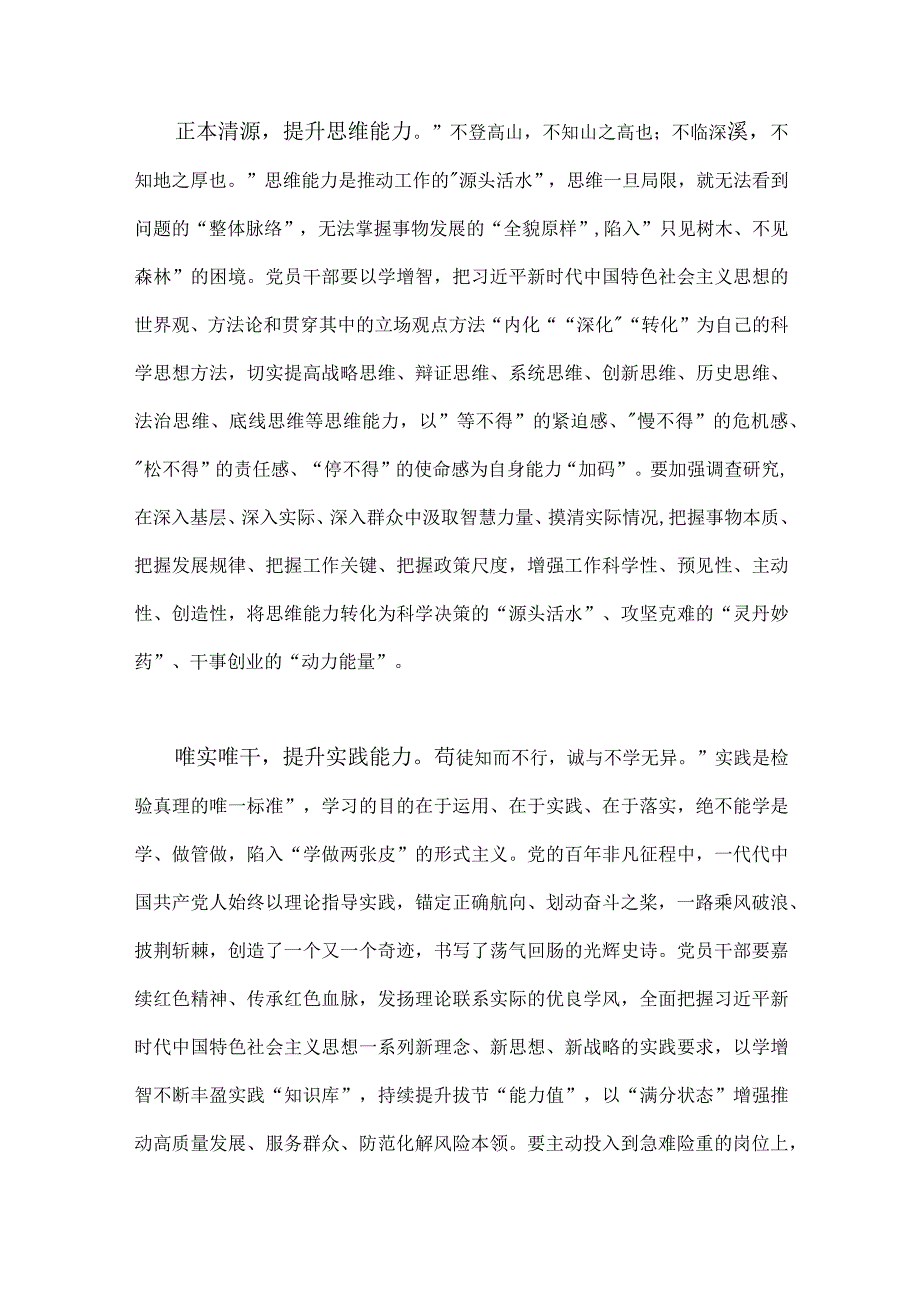 正本清源，提升思维能力。”不登高山，不知山之高也；不临深溪，不知地之厚也。”思维能力是推动工作的"源头活水”，思维一旦局限，就无法看到问题的“整体脉络”，无法掌握事物发展的“全貌原样”,陷入”只见树木、不见森林”的困境。党员干部要以学增智，把习近平新时代中国特色社会主义思想的世界观、方法论和贯穿其中的立场观点方法“内化““深化"“转化”为自己的科学思想方法，切实提高战略思维、辩证思维、系统思维、创新思维、历史思维、法治思维、底线思维等思维能力，以”等不得”的紧迫感、"慢不得”的危机感、"松不得”的责任感、“停不得”的使命感为自身能力“加码”。要加强调查研究,在深入基层、深入实际、深入群众中汲取智慧力量、摸清实际情况,把握事物本质、把握发展规律、把握工作关键、把握政策尺度，增强工作科学性、预见性、主动性、创造性，将思维能力转化为科学决策的“源头活水”、攻坚克难的“灵丹妙药”、干事创业的“动力能量”。

唯实唯干，提升实践能力。苟徒知而不行，诚与不学无异。”实践是检验真理的唯一标准”，学习的目的在于运用、在于实践、在于落实，绝不能学是学、做管做，陷入“学做两张皮”的形式主义。党的百年非凡征程中，一代代中国共产党人始终以理论指导实践，锚定正确航向、划动奋斗之桨，一路乘风破浪、披荆斩棘，创造了一个又一个奇迹，书写了荡气回肠的光辉史诗。党员干部要嘉续红色精神、传承红色血脉，发扬理论联系实际的优良学风，全面把握习近平新时代中国特色社会主义思想一系列新理念、新思想、新战略的实践要求，以学增智不断丰盈实践“知识库”，持续提升拔节“能力值”，以“满分状态”增强推动高质量发展、服务群众、防范化解风险本领。要主动投入到急难险重的岗位上，